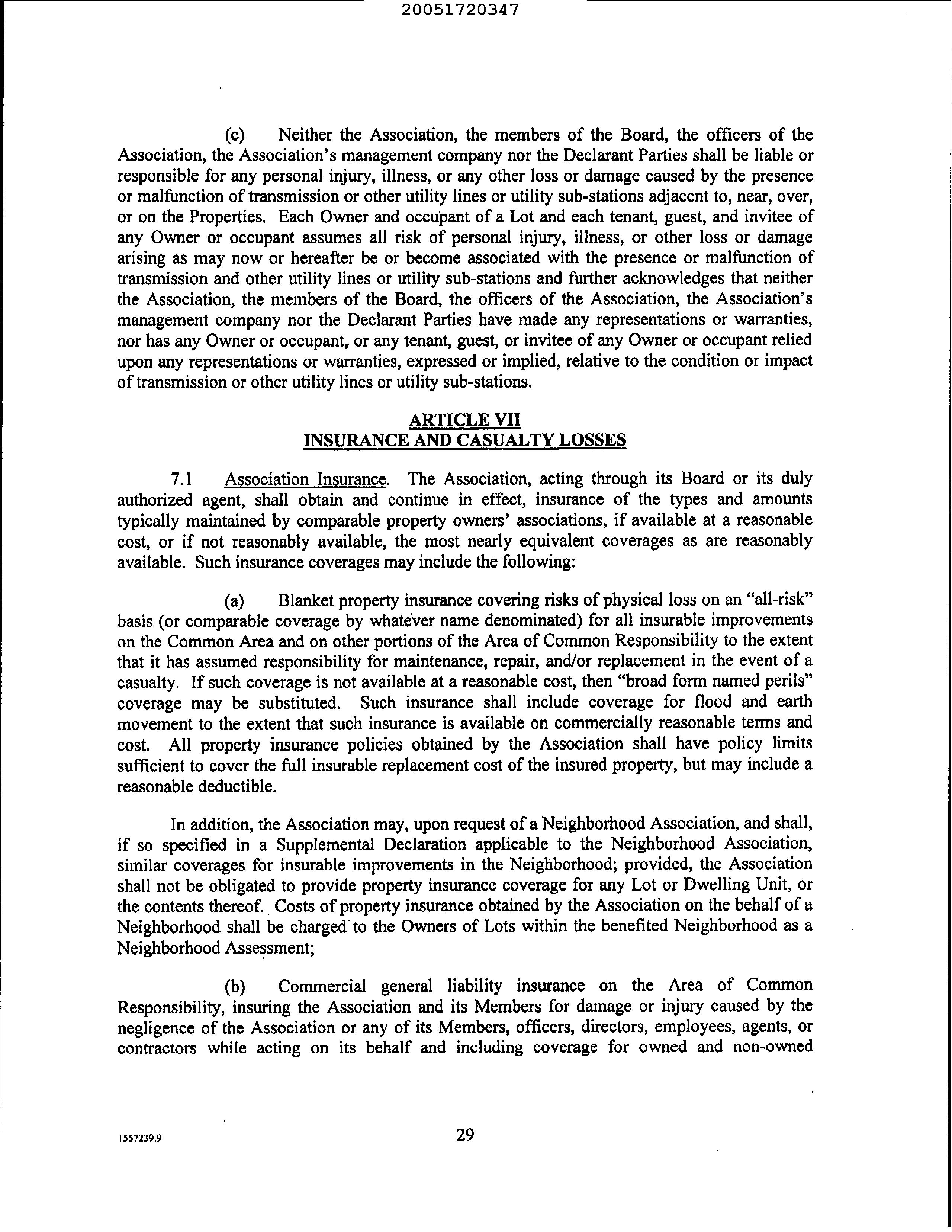 20051720347

(c) Neither the Association, the members of the Board, the officers of the Association, the Association's management company nor the Declarant Parties shall be liable or responsible for any personal injury, illness, or any other loss or damage caused by the presence or malfunction of transmission or other utility lines or utility sub-stations adjacent to, near, over, or on the Properties. Each Owner and occupant of a Lot and each tenant, guest, and invitee of any Owner or occupant assumes all risk of personal injury, illness, or other loss or damage arising as may now or hereafter be or become associated with the presence or malfunction of transmission and other utility lines or utility sub-stations and further acknowledges that neither the Association, the members of the Board, the officers of the Association, the Association's management company nor the Declarant Parties have made any representations or warranties, nor has any Owner or occupant, or any tenant, guest, or invitee of any Owner or occupant relied upon any representations or warranties, expressed or implied, relative to the condition or impact of transmission or other utility lines or utility sub-stations.

ARTICLE VII
INSURANCE AND CASUALTY LOSSES

7.1 Association Insurance. The Association, acting through its Board or its duly authorized agent, shall obtain and continue in effect, insurance of the types and amounts typically maintained by comparable property owners' associations, if available at a reasonable cost, or if not reasonably available, the most nearly equivalent coverages as are reasonably available. Such insurance coverages may include the following:

(a) Blanket property insurance covering risks of physical loss on an "all-risk" basis (or comparable coverage by whatever name denominated) for all insurable improvements on the Common Area and on other portions of the Area of Common Responsibility to the extent that it has assumed responsibility for maintenance, repair, and/or replacement in the event of a casualty. If such coverage is not available at a reasonable cost, then "broad form named perils" coverage may be substituted. Such insurance shall include coverage for flood and earth movement to the extent that such insurance is available on commercially reasonable terms and cost. All property insurance policies obtained by the Association shall have policy limits sufficient to cover the full insurable replacement cost of the insured property, but may include a reasonable deductible.

In addition, the Association may, upon request of a Neighborhood Association, and shall, if so specified in a Supplemental Declaration applicable to the Neighborhood Association, similar coverages for insurable improvements in the Neighborhood; provided, the Association shall not be obligated to provide property insurance coverage for any Lot or Dwelling Unit, or the contents thereof. Costs of property insurance obtained by the Association on the behalf of a Neighborhood shall be charged to the Owners of Lots within the benefited Neighborhood as a Neighborhood Assessment;

(b) Commercial general liability insurance on the Area of Common Responsibility, insuring the Association and its Members for damage or injury caused by the negligence of the Association or any of its Members, officers, directors, employees, agents, or contractors while acting on its behalf and including coverage for owned and non-owned

1557239.9 29